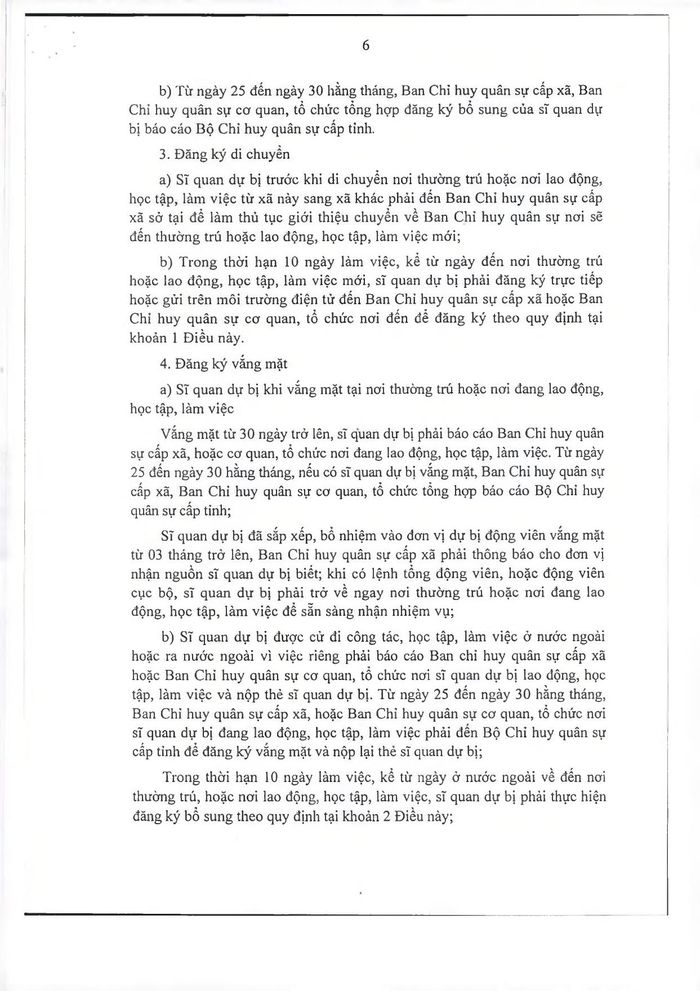 6

b) Từ ngày 25 đến ngày 30 hằng tháng, Ban Chỉ huy quân sự cấp xã, Ban Chỉ huy quân sự cơ quan, tổ chức tổng hợp đăng ký bổ sung của sĩ quan dự bị báo cáo Bộ Chỉ huy quân sự cấp tỉnh.

3. Đăng ký di chuyển

a) Sĩ quan dự bị trước khi di chuyển nơi thường trú hoặc nơi lao động, học tập, làm việc từ xã này sang xã khác phải đến Ban Chỉ huy quân sự cấp xã sở tại để làm thủ tục giới thiệu chuyển về Ban Chỉ huy quân sự nơi sẽ đến thường trú hoặc lao động, học tập, làm việc mới;

b) Trong thời hạn 10 ngày làm việc, kể từ ngày đến nơi thường trú hoặc lao động, học tập, làm việc mới, sĩ quan dự bị phải đăng ký trực tiếp hoặc gửi trên môi trường điện tử đến Ban Chỉ huy quân sự cấp xã hoặc Ban Chỉ huy quân sự cơ quan, tổ chức nơi đến để đăng ký theo quy định tại khoản 1 Điều này.

4. Đăng ký vắng mặt

a) Sĩ quan dự bị khi vắng mặt tại nơi thường trú hoặc nơi đang lao động, học tập, làm việc

Vắng mặt từ 30 ngày trở lên, sĩ quan dự bị phải báo cáo Ban Chỉ huy quân sự cấp xã, hoặc cơ quan, tổ chức nơi đang lao động, học tập, làm việc. Từ ngày 25 đến ngày 30 hằng tháng, nếu có sĩ quan dự bị vắng mặt, Ban Chỉ huy quân sự cấp xã, Ban Chỉ huy quân sự cơ quan, tổ chức tổng hợp báo cáo Bộ Chỉ huy quân sự cấp tỉnh;

Sĩ quan dự bị đã sắp xếp, bổ nhiệm vào đơn vị dự bị động viên vắng mặt từ 03 tháng trở lên, Ban Chỉ huy quân sự cấp xã phải thông báo cho đơn vị nhận nguồn sĩ quan dự bị biết; khi có lệnh tổng động viên, hoặc động viên cục bộ, sĩ quan dự bị phải trở về ngay nơi thường trú hoặc nơi đang lao động, học tập, làm việc để sẵn sàng nhận nhiệm vụ;

b) Sĩ quan dự bị được cử đi công tác, học tập, làm việc ở nước ngoài hoặc ra nước ngoài vì việc riêng phải báo cáo Ban chỉ huy quân sự cấp xã hoặc Ban Chỉ huy quân sự cơ quan, tổ chức nơi sĩ quan dự bị lao động, học tập, làm việc và nộp thẻ sĩ quan dự bị. Từ ngày 25 đến ngày 30 hằng tháng, Ban Chỉ huy quân sự cấp xã, hoặc Ban Chỉ huy quân sự cơ quan, tổ chức nơi sĩ quan dự bị đang lao động, học tập, làm việc phải đến Bộ Chỉ huy quân sự cấp tỉnh để đăng ký vắng mặt và nộp lại thẻ sĩ quan dự bị;

Trong thời hạn 10 ngày làm việc, kể từ ngày ở nước ngoài về đến nơi thường trú, hoặc nơi lao động, học tập, làm việc, sĩ quan dự bị phải thực hiện đăng ký bổ sung theo quy định tại khoản 2 Điều này;